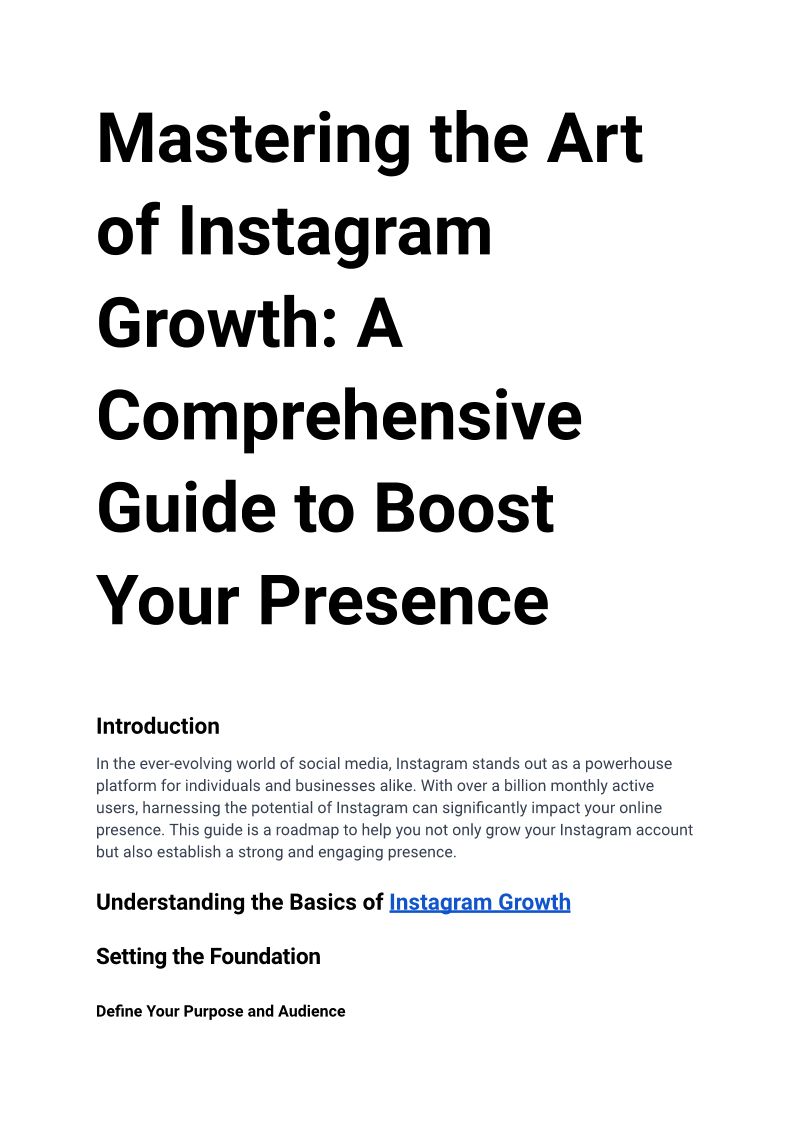 Mastering the Art of Instagram Growth: A Comprehensive Guide to Boost Your Presence

Introduction

In the ever-evolving world of social media, Instagram stands out as a powerhouse platform for individuals and businesses alike. With over a billion monthly active users, harnessing the potential of Instagram can significantly impact your online presence. This guide is a roadmap to help you not only grow your Instagram account but also establish a strong and engaging presence.

Understanding the Basics of Instagram Growth

Setting the Foundation

Define Your Purpose and Audience